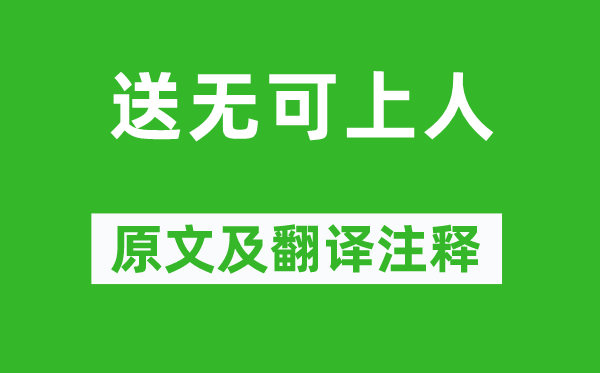 送无可上人

原文及翻译注释